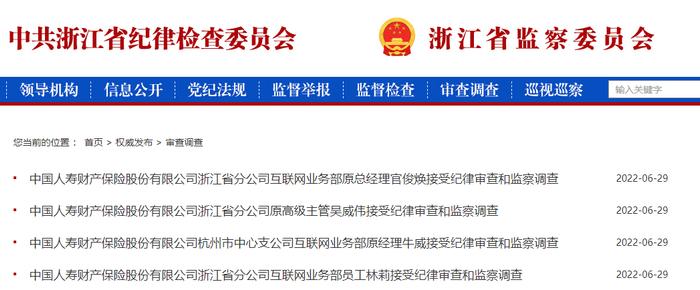 中共浙江省纪律检查委员会

浙江省监察委员会

领导机构 | 信息公开 | 党纪法规 | 监督举报 | 监督检查 | 审查调查 | 巡视巡察

输入关键字

您当前的位置： 首页 > 权威发布 > 审查调查

中国人寿财产保险股份有限公司浙江省分公司互联网业务部原总经理官俊焕接受纪律审查和监察调查 2022-06-29

中国人寿财产保险股份有限公司浙江省分公司原高级主管吴威伟接受纪律审查和监察调查 2022-06-29

中国人寿财产保险股份有限公司杭州市中心支公司互联网业务部原经理牛威接受纪律审查和监察调查 2022-06-29

中国人寿财产保险股份有限公司浙江省分公司互联网业务部员工林莉接受纪律审查和监察调查 2022-06-29